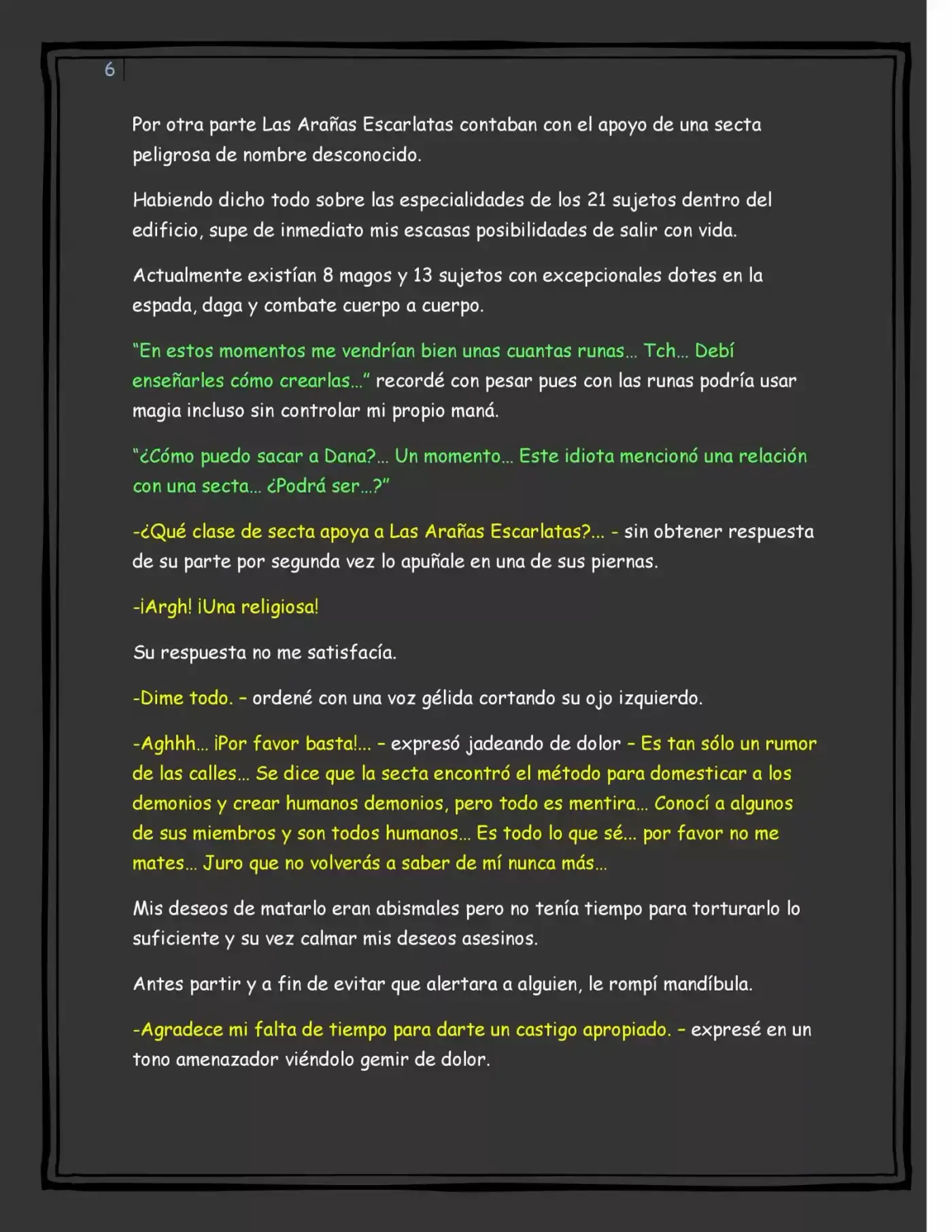 6

Por otra parte Las Arañas Escarlatas contaban con el apoyo de una secta peligrosa de nombre desconocido.

Habiendo dicho todo sobre las especialidades de los 21 sujetos dentro del edificio, supe de inmediato mis escasas posibilidades de salir con vida.

Actualmente existían 8 magos y 13 sujetos con excepcionales dotes en la espada, daga y combate cuerpo a cuerpo.

"En estos momentos me vendrían bien unas cuantas runas... Tch... Debí enseñarles cómo crearlas..." recordé con pesar pues con las runas podría usar magia incluso sin controlar mi propio maná.

"¿Cómo puedo sacar a Dana?... Un momento... Este idiota mencionó una relación con una secta... ¿Podrá ser...?"

-¿Qué clase de secta apoya a Las Arañas Escarlatas?... - sin obtener respuesta de su parte por segunda vez lo apuñale en una de sus piernas.

-¡Argh! ¡Una religiosa!

Su respuesta no me satisfacía.

-Dime todo. – ordené con una voz gélida cortando su ojo izquierdo.

-Aghhh... ¡Por favor basta!... – expresó jadeando de dolor – Es tan sólo un rumor de las calles... Se dice que la secta encontró el método para domesticar a los demonios y crear humanos demonios, pero todo es mentira... Conocí a algunos de sus miembros y son todos humanos... Es todo lo que sé... por favor no me mates... Juro que no volverás a saber de mí nunca más...

Mis deseos de matarlo eran abismales pero no tenía tiempo para torturarlo lo suficiente y su vez calmar mis deseos asesinos.

Antes partir y a fin de evitar que alertara a alguien, le rompí mandíbula.

-Agradece mi falta de tiempo para darte un castigo apropiado. – expresé en un tono amenazador viéndolo gemir de dolor.